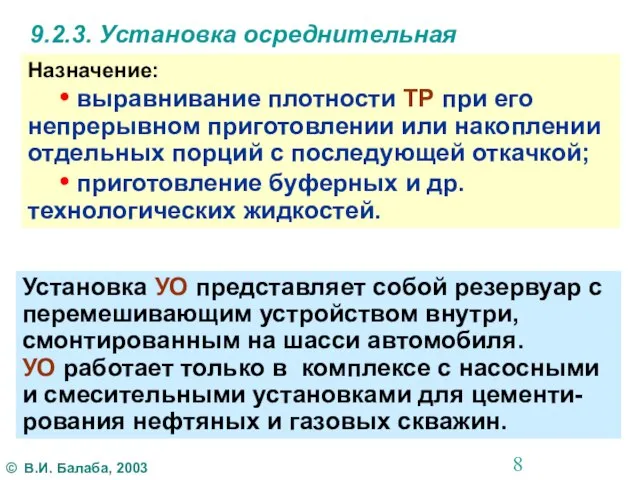 9.2.3. Установка осреднительная

Назначение:

• выравнивание плотности ТР при его непрерывном приготовлении или накоплении отдельных порций с последующей откачкой;

• приготовление буферных и др. технологических жидкостей.

Установка УО представляет собой резервуар с перемешивающим устройством внутри, смонтированным на шасси автомобиля.
УО работает только в комплексе с насосными и смесительными установками для цементирования нефтяных и газовых скважин.

© В.И. Балаба, 2003

8